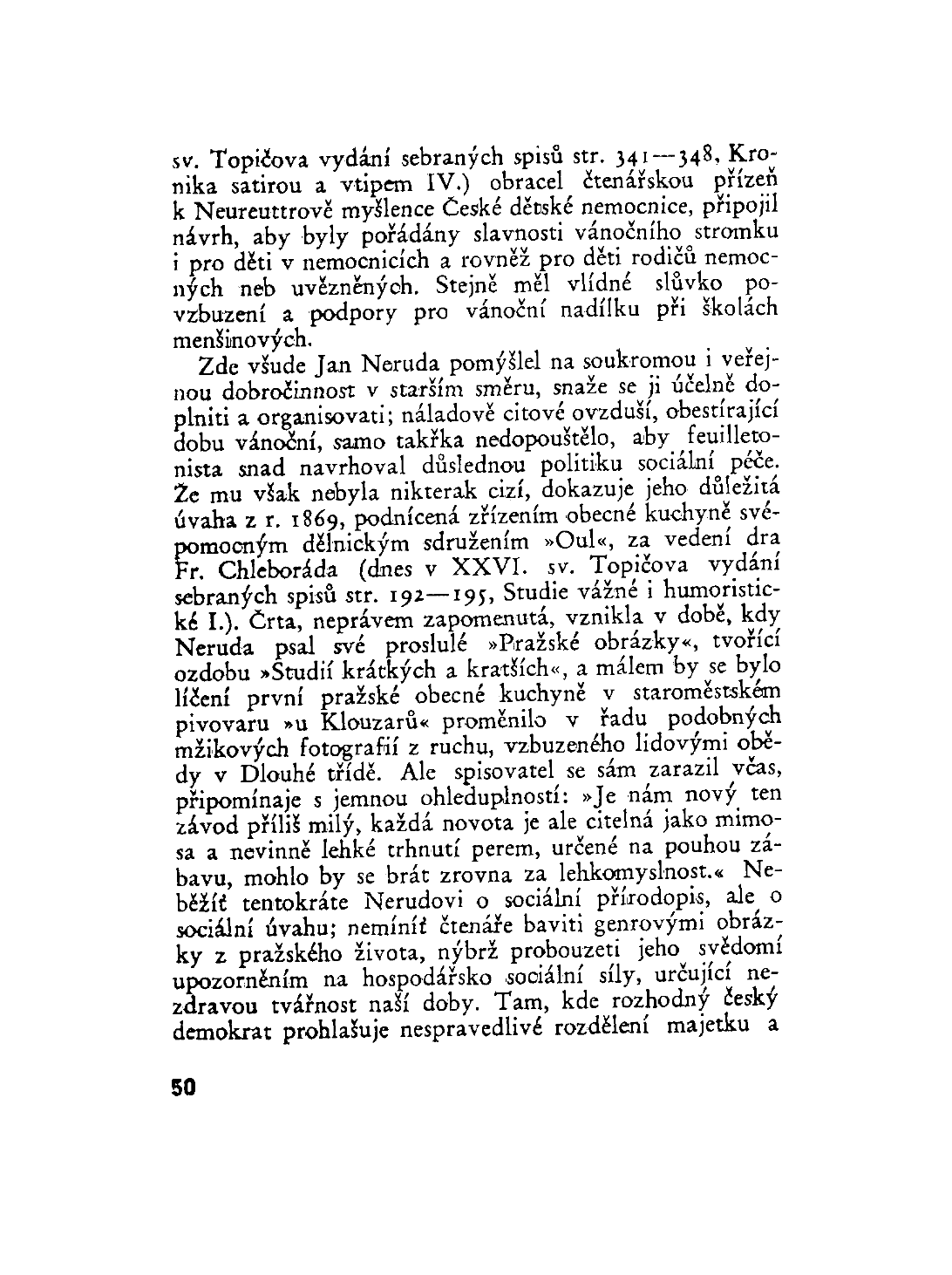 sv. Topičova vydání sebraných spisů str. 341—348, Kronika satirou a vtipem IV.) obracel čtenářskou přízeň k Neureuttrově myšlence České dětské nemocnice, připojil návrh, aby byly pořádány slavnosti vánočního stromku i pro děti v nemocnicích a rovněž pro děti rodičů nemocných neb uvězněných. Stejně měl vlídné slůvko povzbuzení a podpory pro vánoční nadílku při školách menšinových.

Zde všude Jan Neruda pomýšlel na soukromou i veřejnou dobročinnost v starším směru, snaže se ji účelně doplniti a organisovati; náladově citové ovzduší, obestírající dobu vánoční, samo takřka nedopouštělo, aby feuilletonista snad navrhoval důslednou politiku sociální péče. Že mu však nebyla nikterak cizí, dokazuje jeho důležitá úvaha z r. 1869, podnícená zřízením obecné kuchyně svépomocným dělnickým sdružením »Oul«, za vedení dra Fr. Chleboráda (dnes v XXVI. sv. Topičova vydání sebraných spisů str. 192—195, Studie vážné i humoristické I.). Črta, neprávem zapomenutá, vznikla v době, kdy Neruda psal své proslulé »Pražské obrázky«, tvořící ozdobu »Studií krátkých a kratších«, a málem by se bylo líčení první pražské obecné kuchyně v staroměstském pivovaru »u Klouzarů« proměnilo v řadu podobných mžikových fotografií z ruchu, vzbuzeného lidovými obědy v Dlouhé třídě. Ale spisovatel se sám zarazil včas, připomínaje s jemnou ohleduplností: »Je nám nový ten závod příliš milý, každá novota je ale citelná jako mimosa a nevinně lehké trhnutí perem, určené na pouhou zábavu, mohlo by se brát zrovna za lehkomyslnost.« Neběžíť tentokráte Nerudovi o sociální přírodopis, ale o sociální úvahu; nemíníť čtenáře baviti genrovými obrázky z pražského života, nýbrž probouzeti jeho svědomí upozorněním na hospodářsko sociální síly, určující nezdravou tvářnost naší doby. Tam, kde rozhodný český demokrat prohlašuje nespravedlivé rozdělení majetku a

50